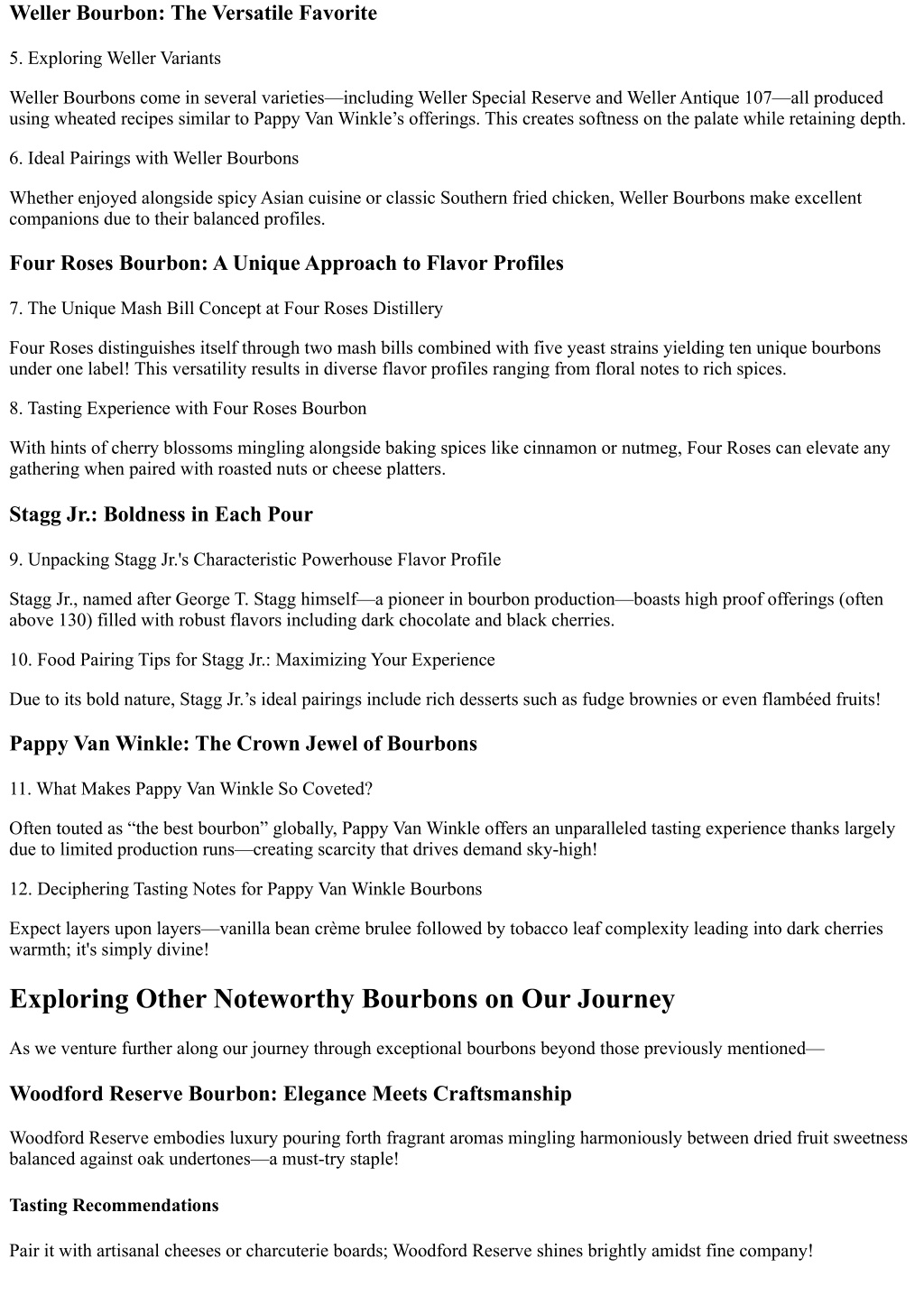 Weller Bourbon: The Versatile Favorite

5. Exploring Weller Variants

Weller Bourbons come in several varieties—including Weller Special Reserve and Weller Antique 107—all produced using wheated recipes similar to Pappy Van Winkle’s offerings. This creates softness on the palate while retaining depth.

6. Ideal Pairings with Weller Bourbons

Whether enjoyed alongside spicy Asian cuisine or classic Southern fried chicken, Weller Bourbons make excellent companions due to their balanced profiles.

Four Roses Bourbon: A Unique Approach to Flavor Profiles

7. The Unique Mash Bill Concept at Four Roses Distillery

Four Roses distinguishes itself through two mash bills combined with five yeast strains yielding ten unique bourbons under one label! This versatility results in diverse flavor profiles ranging from floral notes to rich spices.

8. Tasting Experience with Four Roses Bourbon

With hints of cherry blossoms mingling alongside baking spices like cinnamon or nutmeg, Four Roses can elevate any gathering when paired with roasted nuts or cheese platters.

Stagg Jr.: Boldness in Each Pour

9. Unpacking Stagg Jr.'s Characteristic Powerhouse Flavor Profile

Stagg Jr., named after George T. Stagg himself—a pioneer in bourbon production—boasts high proof offerings (often above 130) filled with robust flavors including dark chocolate and black cherries.

10. Food Pairing Tips for Stagg Jr.: Maximizing Your Experience

Due to its bold nature, Stagg Jr.’s ideal pairings include rich desserts such as fudge brownies or even flambéed fruits!

Pappy Van Winkle: The Crown Jewel of Bourbons

11. What Makes Pappy Van Winkle So Coveted?

Often touted as “the best bourbon” globally, Pappy Van Winkle offers an unparalleled tasting experience thanks largely due to limited production runs—creating scarcity that drives demand sky-high!

12. Deciphering Tasting Notes for Pappy Van Winkle Bourbons

Expect layers upon layers—vanilla bean crème brulee followed by tobacco leaf complexity leading into dark cherries warmth; it's simply divine!

Exploring Other Noteworthy Bourbons on Our Journey

As we venture further along our journey through exceptional bourbons beyond those previously mentioned—

Woodford Reserve Bourbon: Elegance Meets Craftsmanship

Woodford Reserve embodies luxury pouring forth fragrant aromas mingling harmoniously between dried fruit sweetness balanced against oak undertones—a must-try staple!

Tasting Recommendations

Pair it with artisanal cheeses or charcuterie boards; Woodford Reserve shines brightly amidst fine company!